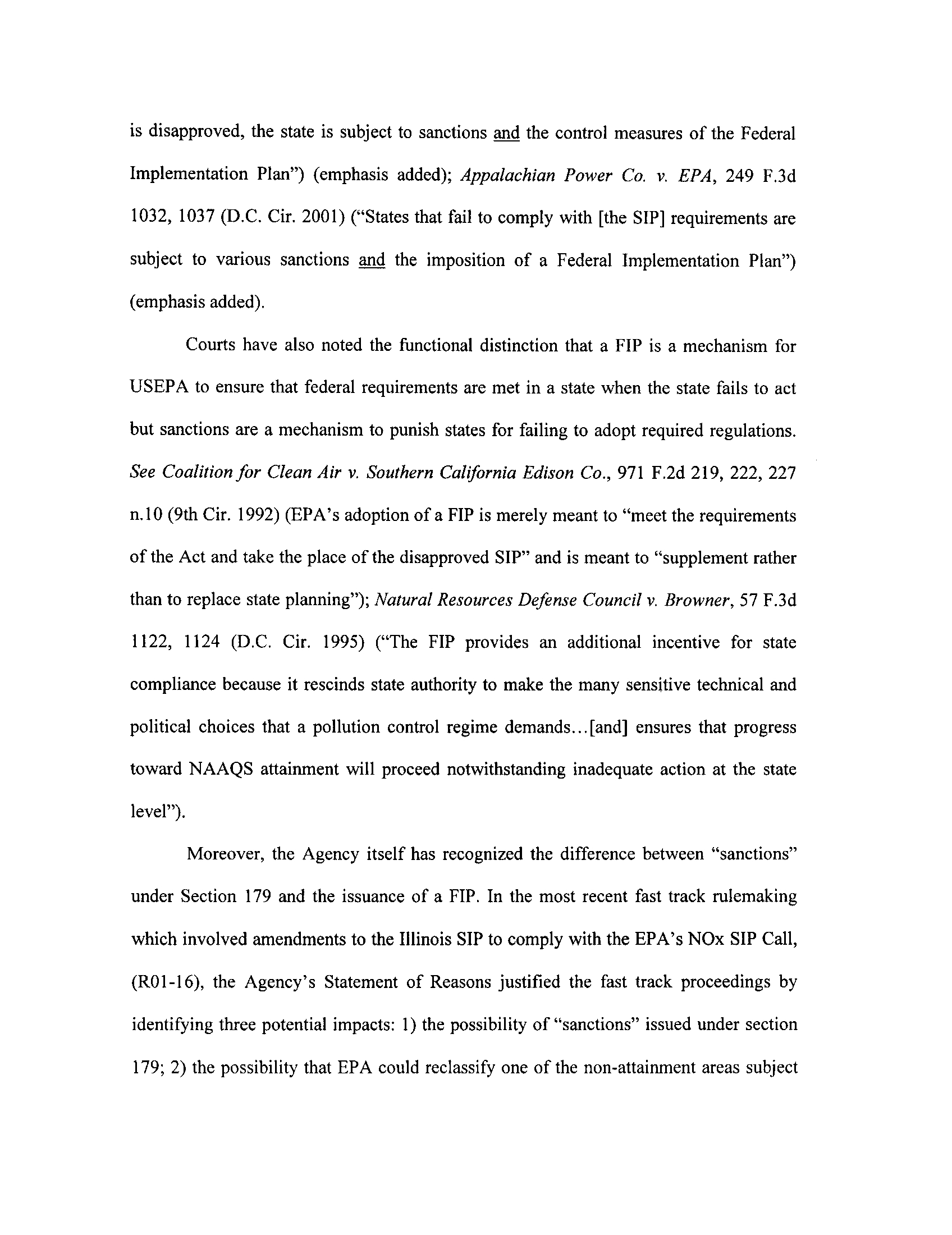 is disapproved, the state is subject to sanctions and the control measures of the Federal Implementation Plan") (emphasis added); Appalachian Power Co. v. EPA, 249 F.3d 1032, 1037 (D.C. Cir. 2001) ("States that fail to comply with [the SIP] requirements are subject to various sanctions and the imposition of a Federal Implementation Plan") (emphasis added).

Courts have also noted the functional distinction that a FIP is a mechanism for USEPA to ensure that federal requirements are met in a state when the state fails to act but sanctions are a mechanism to punish states for failing to adopt required regulations. See Coalition for Clean Air v. Southern California Edison Co., 971 F.2d 219, 222, 227 n.10 (9th Cir. 1992) (EPA's adoption of a FIP is merely meant to "meet the requirements of the Act and take the place of the disapproved SIP" and is meant to "supplement rather than to replace state planning"); Natural Resources Defense Council v. Browner, 57 F.3d 1122, 1124 (D.C. Cir. 1995) ("The FIP provides an additional incentive for state compliance because it rescinds state authority to make the many sensitive technical and political choices that a pollution control regime demands...[and] ensures that progress toward NAAQS attainment will proceed notwithstanding inadequate action at the state level").

Moreover, the Agency itself has recognized the difference between "sanctions" under Section 179 and the issuance of a FIP. In the most recent fast track rulemaking which involved amendments to the Illinois SIP to comply with the EPA's NOx SIP Call, (R01-16), the Agency's Statement of Reasons justified the fast track proceedings by identifying three potential impacts: 1) the possibility of "sanctions" issued under section 179; 2) the possibility that EPA could reclassify one of the non-attainment areas subject